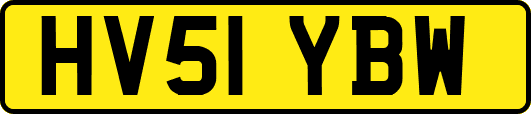 HV51 YBW